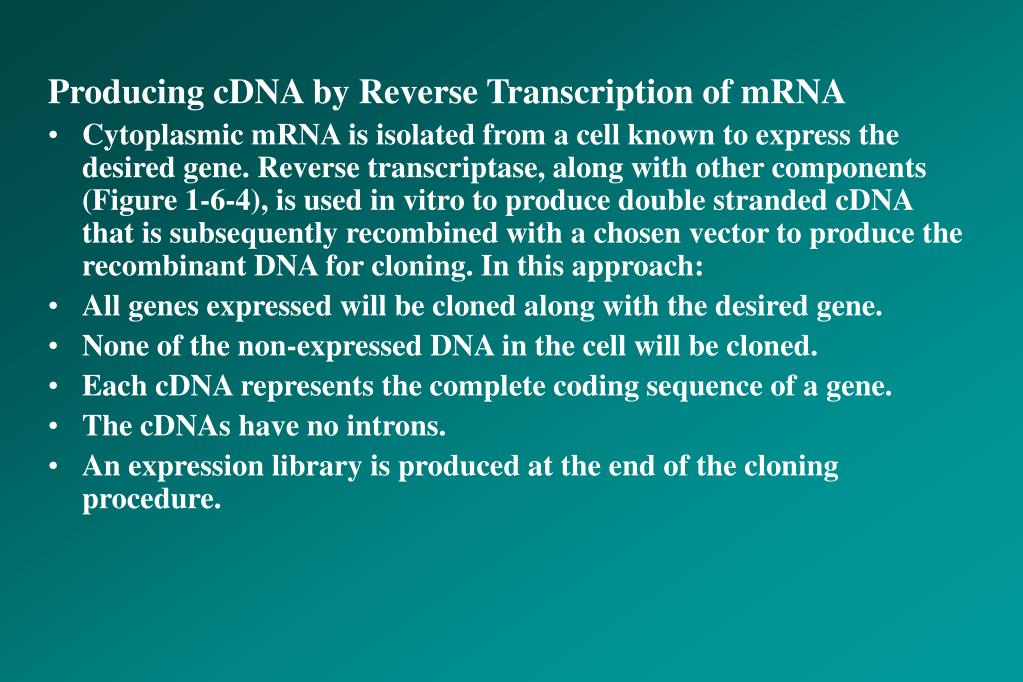 Producing cDNA by Reverse Transcription of mRNA

• Cytoplasmic mRNA is isolated from a cell known to express the desired gene. Reverse transcriptase, along with other components (Figure 1-6-4), is used in vitro to produce double stranded cDNA that is subsequently recombined with a chosen vector to produce the recombinant DNA for cloning. In this approach:
• All genes expressed will be cloned along with the desired gene.
• None of the non-expressed DNA in the cell will be cloned.
• Each cDNA represents the complete coding sequence of a gene.
• The cDNAs have no introns.
• An expression library is produced at the end of the cloning procedure.